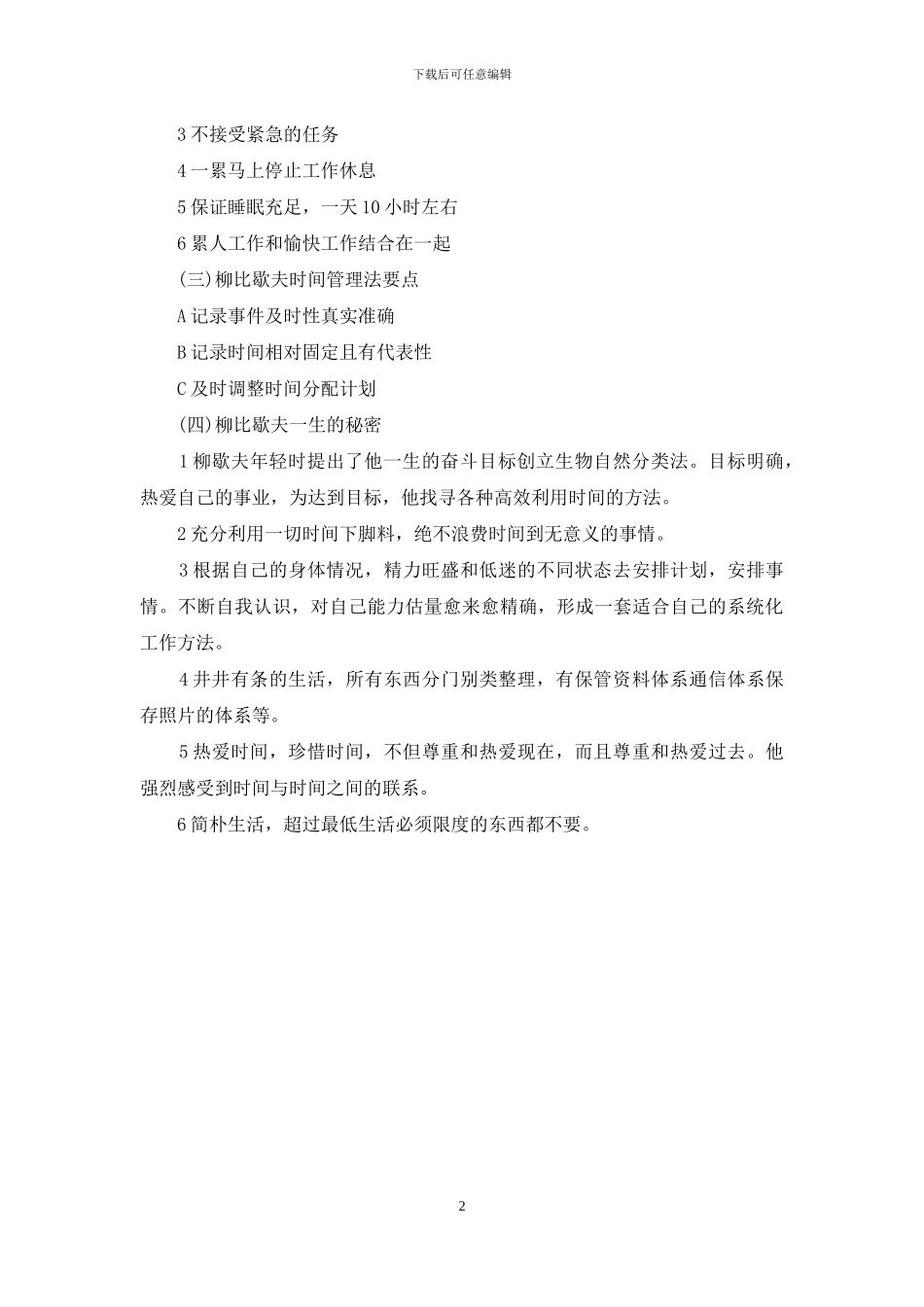 下载后可任意编辑

3 不接受紧急的任务

4 一累马上停止工作休息

5 保证睡眠充足，一天 10 小时左右

6 累人工作和愉快工作结合在一起

(三)柳比歇夫时间管理法要点

A 记录事件及时性真实准确

B 记录时间相对固定且有代表性

C 及时调整时间分配计划

(四)柳比歇夫一生的秘密

1 柳歇夫年轻时提出了他一生的奋斗目标创立生物自然分类法。目标明确，热爱自己的事业，为达到目标，他找寻各种高效利用时间的方法。

2 充分利用一切时间下脚料，绝不浪费时间到无意义的事情。

3 根据自己的身体情况，精力旺盛和低迷的不同状态去安排计划，安排事情。不断自我认识，对自己能力估量愈来愈精确，形成一套适合自己的系统化工作方法。

4 井井有条的生活，所有东西分门别类整理，有保管资料体系通信体系保存照片的体系等。

5 热爱时间，珍惜时间，不但尊重和热爱现在，而且尊重和热爱过去。他强烈感受到时间与时间之间的联系。

6 简朴生活，超过最低生活必须限度的东西都不要。

2